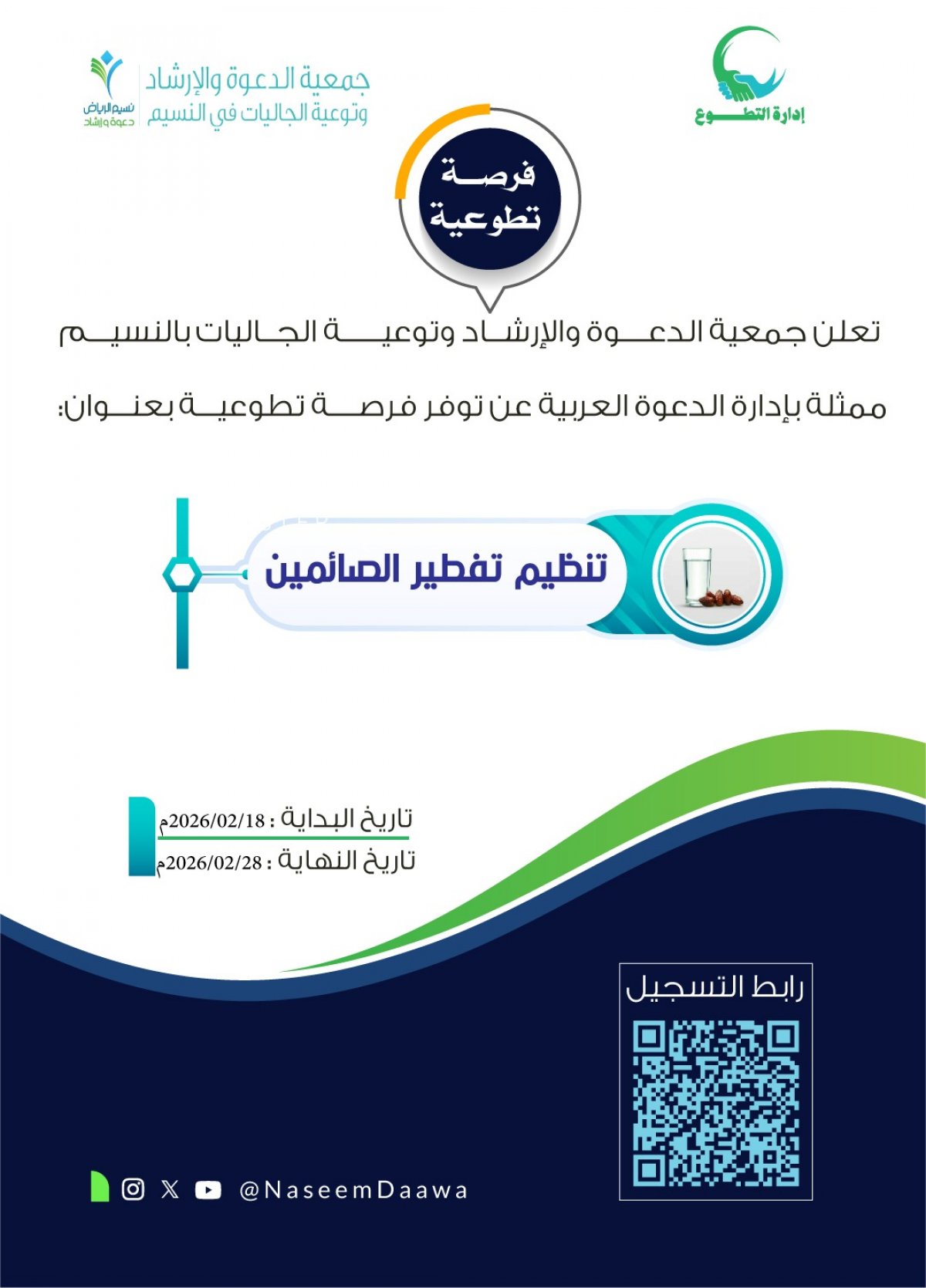 إدارة التطوع

جمعية الدعوة والإرشاد
وتوعية الجاليات في النسيم

نسيم الرياض
دعوة وإرشاد

فرصة
تطوعية

تعلن جمعية الدعوة والإرشاد وتوعية الجاليات بالنسيم

ممثلة بإدارة الدعوة العربية عن توفر فرصة تطوعية بعنوان:

تنظيم تفطير الصائمين

تاريخ البداية : 2026/02/18م
تاريخ النهاية : 2026/02/28م

رابط التسجيل

@NaseemDaawa